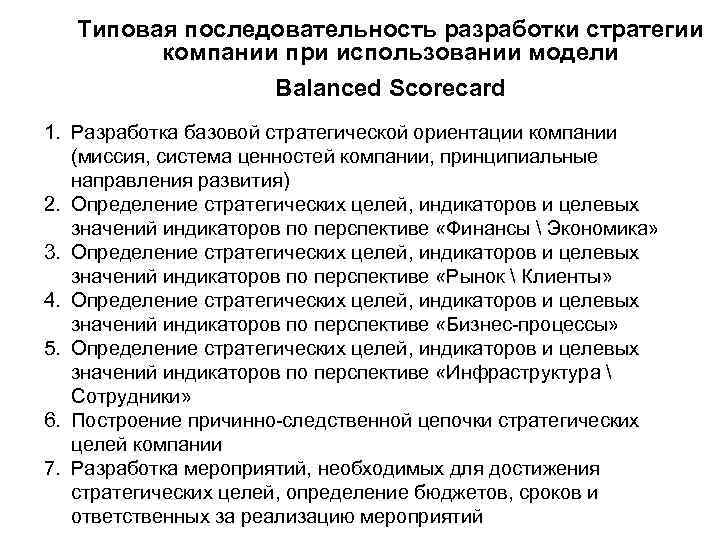 Типовая последовательность разработки стратегии компании при использовании модели

Balanced Scorecard

1. Разработка базовой стратегической ориентации компании (миссия, система ценностей компании, принципиальные направления развития)
2. Определение стратегических целей, индикаторов и целевых значений индикаторов по перспективе «Финансы \ Экономика»
3. Определение стратегических целей, индикаторов и целевых значений индикаторов по перспективе «Рынок \ Клиенты»
4. Определение стратегических целей, индикаторов и целевых значений индикаторов по перспективе «Бизнес-процессы»
5. Определение стратегических целей, индикаторов и целевых значений индикаторов по перспективе «Инфраструктура \ Сотрудники»
6. Построение причинно-следственной цепочки стратегических целей компании
7. Разработка мероприятий, необходимых для достижения стратегических целей, определение бюджетов, сроков и ответственных за реализацию мероприятий